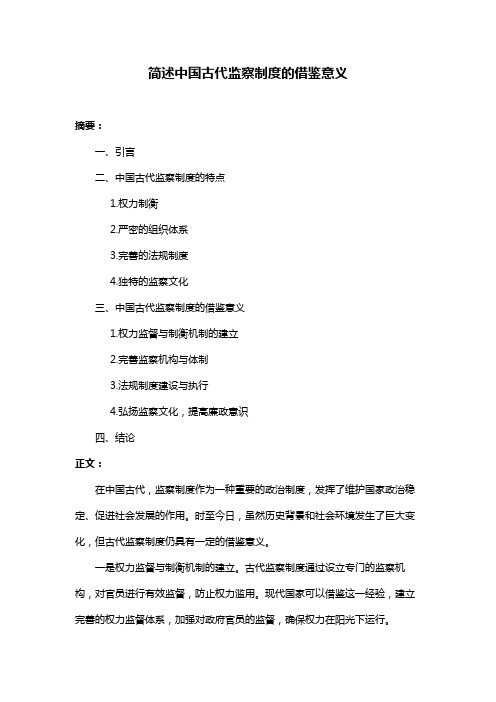 简述中国古代监察制度的借鉴意义

摘要：

一、引言

二、中国古代监察制度的特点

1.权力制衡

2.严密的组织体系

3.完善的法规制度

4.独特的监察文化

三、中国古代监察制度的借鉴意义

1.权力监督与制衡机制的建立

2.完善监察机构与体制

3.法规制度建设与执行

4.弘扬监察文化，提高廉政意识

四、结论

正文：

在中国古代，监察制度作为一种重要的政治制度，发挥了维护国家政治稳定、促进社会发展的作用。时至今日，虽然历史背景和社会环境发生了巨大变化，但古代监察制度仍具有一定的借鉴意义。

一是权力监督与制衡机制的建立。古代监察制度通过设立专门的监察机构，对官员进行有效监督，防止权力滥用。现代国家可以借鉴这一经验，建立完善的权力监督体系，加强对政府官员的监督，确保权力在阳光下运行。